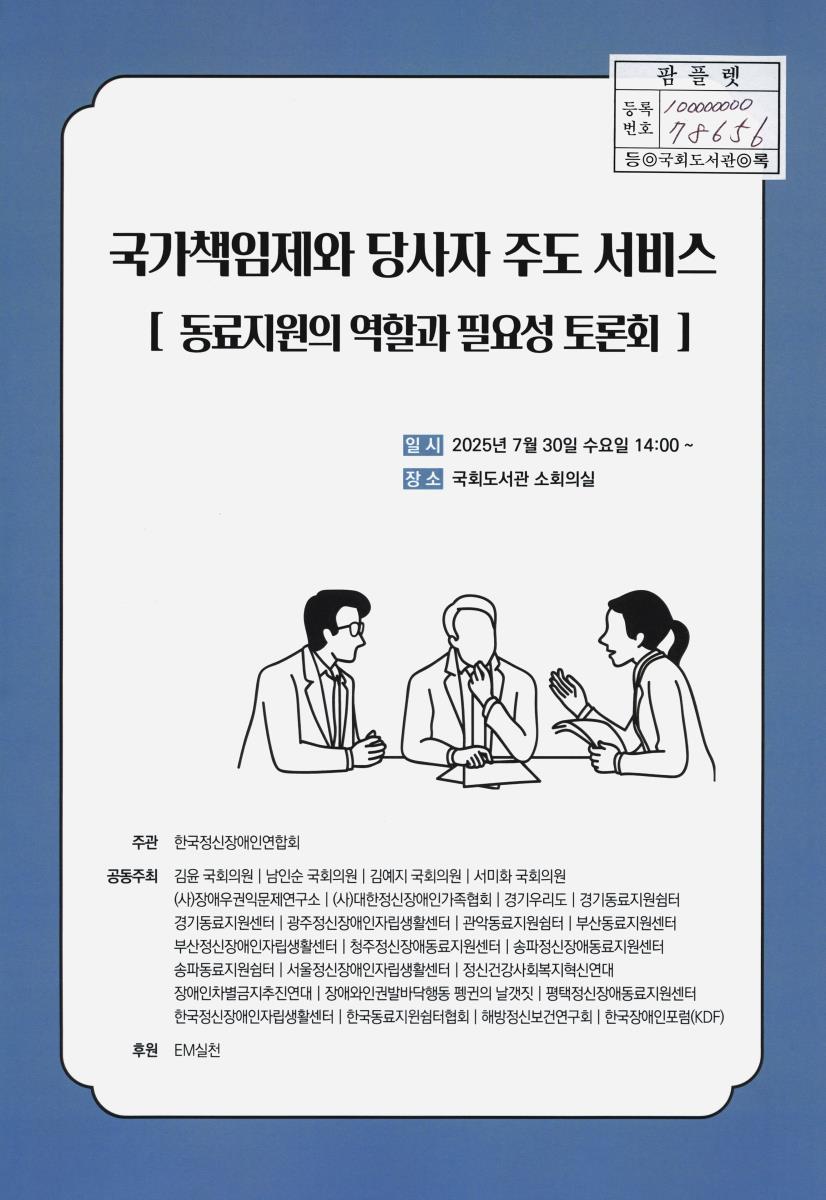 팜플렛
등록번호 100000000 78656
등◎국회도서관◎록

국가책임제와 당사자 주도 서비스

[ 동료지원의 역할과 필요성 토론회 ]

일 시 2025년 7월 30일 수요일 14:00 ~
장 소 국회도서관 소회의실

주관 한국정신장애인연합회

공동주최 김윤 국회의원 | 남인순 국회의원 | 김예지 국회의원 | 서미화 국회의원
(사)장애우권익문제연구소 | (사)대한정신장애인가족협회 | 경기우리도 | 경기동료지원쉼터
경기동료지원센터 | 광주정신장애인자립생활센터 | 관악동료지원쉼터 | 부산동료지원센터
부산정신장애인자립생활센터 | 청주정신장애동료지원센터 | 송파정신장애동료지원센터
송파동료지원쉼터 | 서울정신장애인자립생활센터 | 정신건강사회복지혁신연대
장애인차별금지추진연대 | 장애와인권발바닥행동 펭귄의 날갯짓 | 평택정신장애동료지원센터
한국정신장애인자립생활센터 | 한국동료지원쉼터협회 | 해방정신보건연구회 | 한국장애인포럼(KDF)

후원 EM실천